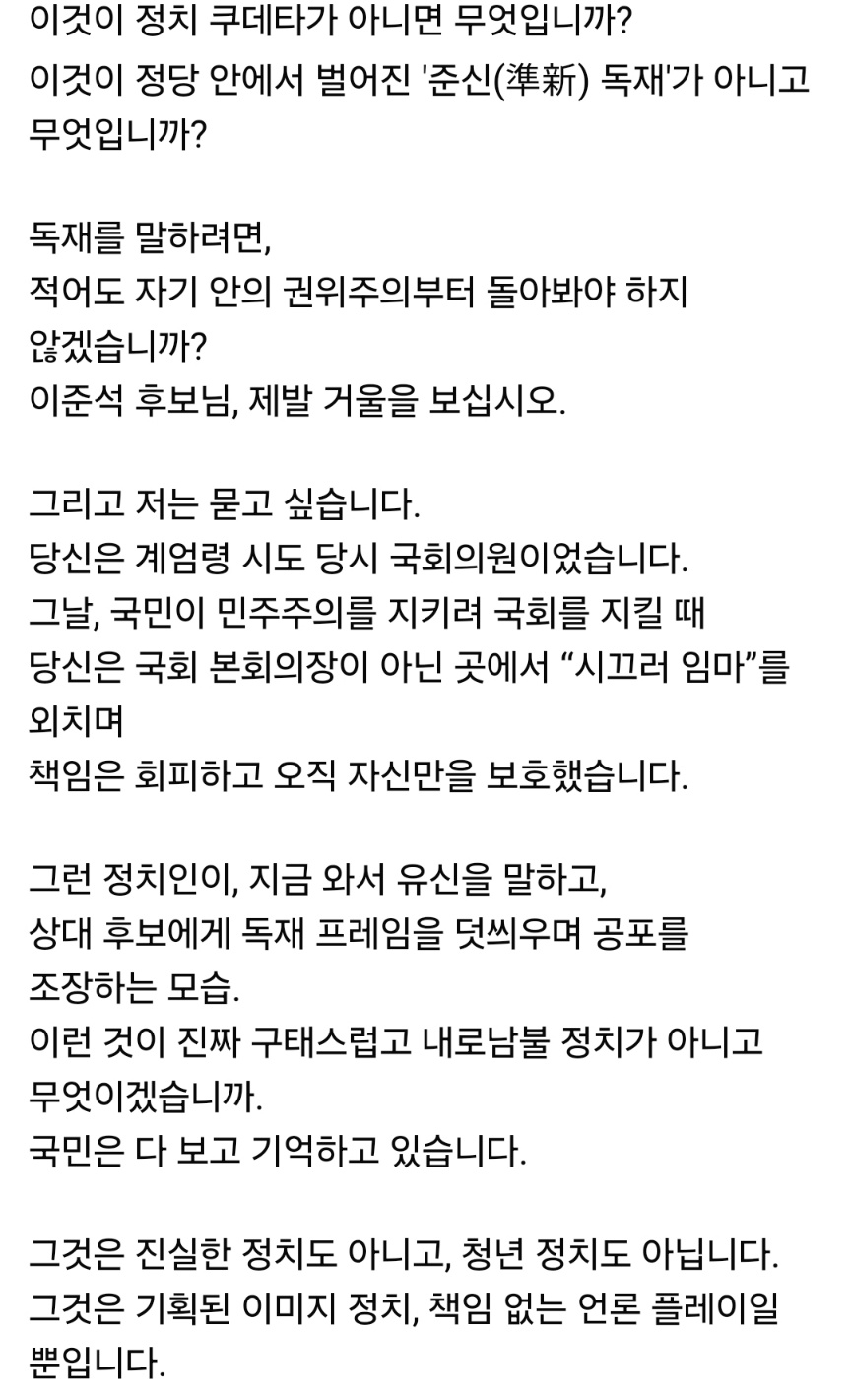 이것이 정치 쿠데타가 아니면 무엇입니까?
이것이 정당 안에서 벌어진 '준신(準新) 독재'가 아니고 무엇입니까?

독재를 말하려면,
적어도 자기 안의 권위주의부터 돌아봐야 하지 않겠습니까?
이준석 후보님, 제발 거울을 보십시오.

그리고 저는 묻고 싶습니다.
당신은 계엄령 시도 당시 국회의원이었습니다.
그날, 국민이 민주주의를 지키려 국회를 지킬 때
당신은 국회 본회의장이 아닌 곳에서 “시끄러 임마”를 외치며
책임은 회피하고 오직 자신만을 보호했습니다.

그런 정치인이, 지금 와서 유신을 말하고,
상대 후보에게 독재 프레임을 덧씌우며 공포를 조장하는 모습.
이런 것이 진짜 구태스럽고 내로남불 정치가 아니고 무엇이겠습니까.
국민은 다 보고 기억하고 있습니다.

그것은 진실한 정치도 아니고, 청년 정치도 아닙니다.
그것은 기획된 이미지 정치, 책임 없는 언론 플레이일 뿐입니다.